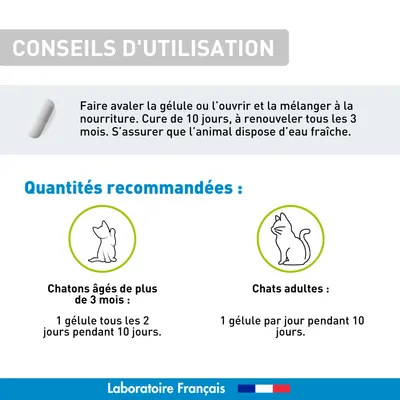 CONSEILS D'UTILISATION

Faire avaler la gélule ou l'ouvrir et la mélanger à la nourriture. Cure de 10 jours, à renouveler tous les 3 mois. S'assurer que l'animal dispose d'eau fraîche.

Quantités recommandées :

Chatons âgés de plus de 3 mois :

1 gélule tous les 2 jours pendant 10 jours.

Chats adultes :

1 gélule par jour pendant 10 jours.

Laboratoire Français